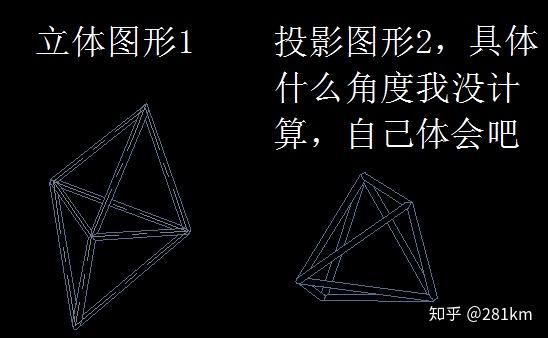 立体图形1

投影图形2，具体什么角度我没计算，自己体会吧

知乎 @281km